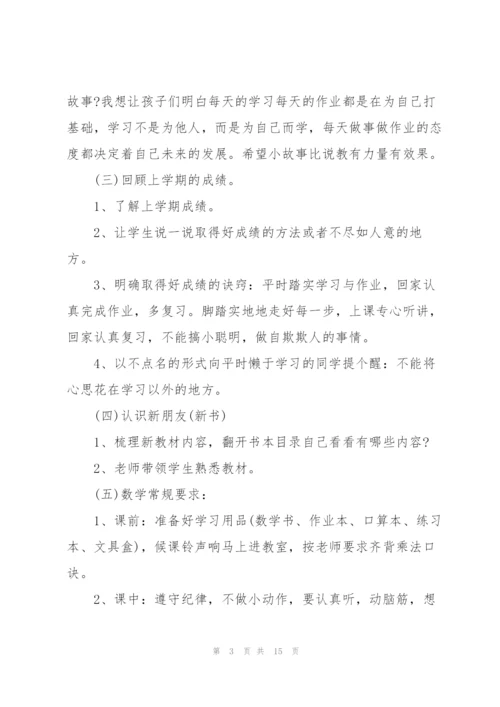 故事?我想让孩子们明白每天的学习每天的作业都是在为自己打基础，学习不是为他人，而是为自己而学，每天做事做作业的态度都决定着自己未来的发展。希望小故事比说教有力量有效果。

(三)回顾上学期的成绩。

1、了解上学期成绩。

2、让学生说一说取得好成绩的方法或者不尽如人意的地方。

3、明确取得好成绩的诀窍：平时踏实学习与作业，回家认真完成作业，多复习。脚踏实地地走好每一步，上课专心听讲，回家认真复习，不能搞小聪明，做自欺欺人的事情。

4、以不点名的形式向平时懒于学习的同学提个醒：不能将心思花在学习以外的地方。

(四)认识新朋友(新书)

1、梳理新教材内容，翻开书本目录自己看看有哪些内容?

2、老师带领学生熟悉教材。

(五)数学常规要求：

1、课前：准备好学习用品(数学书、作业本、口算本、练习本、文具盒)，候课铃声响马上进教室，按老师要求齐背乘法口诀。

2、课中：遵守纪律，不做小动作，要认真听，动脑筋，想

第 3 页 共 15 页